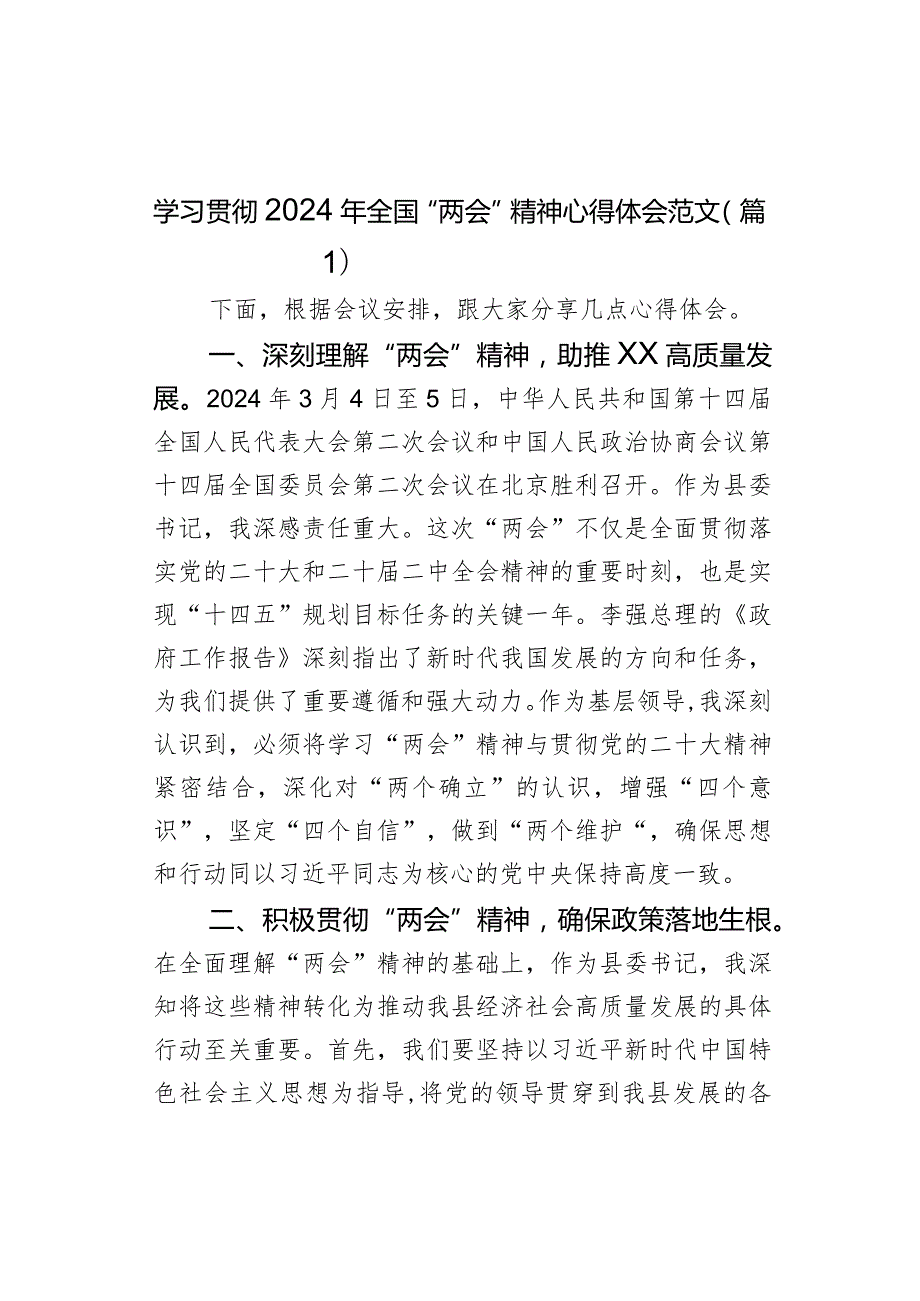 学习贯彻2024年全国“两会”精神心得体会范文（篇1）

下面，根据会议安排，跟大家分享几点心得体会。

一、深刻理解“两会”精神，助推XX高质量发展。2024年3月4日至5日，中华人民共和国第十四届全国人民代表大会第二次会议和中国人民政治协商会议第十四届全国委员会第二次会议在北京胜利召开。作为县委书记，我深感责任重大。这次“两会”不仅是全面贯彻落实党的二十大和二十届二中全会精神的重要时刻，也是实现“十四五”规划目标任务的关键一年。李强总理的《政府工作报告》深刻指出了新时代我国发展的方向和任务，为我们提供了重要遵循和强大动力。作为基层领导，我深刻认识到，必须将学习“两会”精神与贯彻党的二十大精神紧密结合，深化对“两个确立”的认识，增强“四个意识”，坚定“四个自信”，做到“两个维护“，确保思想和行动同以习近平同志为核心的党中央保持高度一致。

二、积极贯彻“两会”精神，确保政策落地生根。在全面理解“两会”精神的基础上，作为县委书记，我深知将这些精神转化为推动我县经济社会高质量发展的具体行动至关重要。首先，我们要坚持以习近平新时代中国特色社会主义思想为指导，将党的领导贯穿到我县发展的各